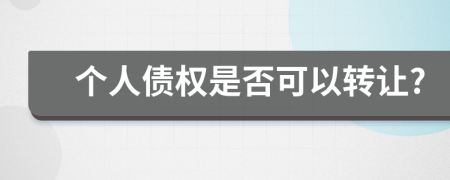 个人债权是否可以转让?